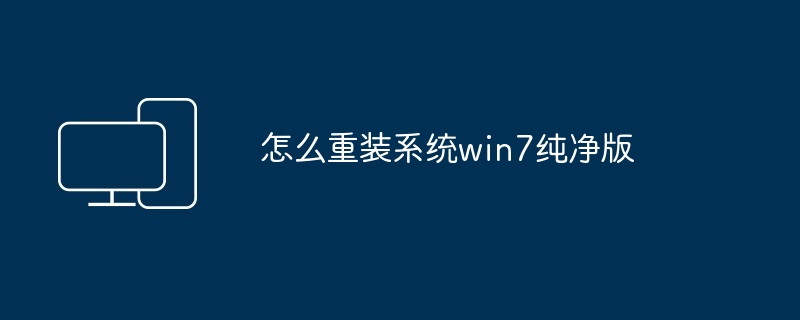 怎么重装系统win7纯净版